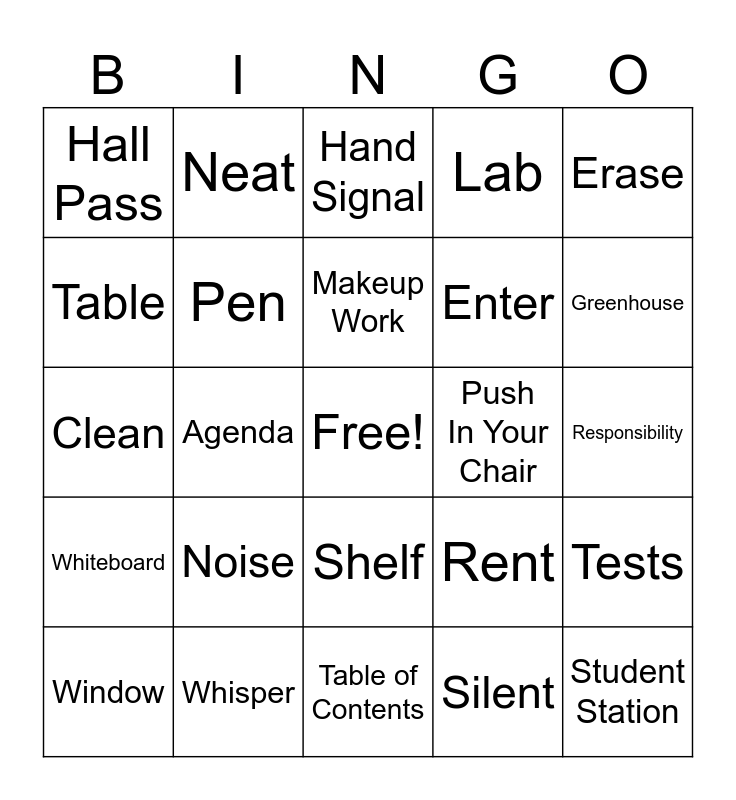 | B | I | N | G | O |
|---|---|---|---|---|
| Hall Pass | Neat | Hand Signal | Lab | Erase |
| Table | Pen | Makeup Work | Enter | Greenhouse |
| Clean | Agenda | Free! | Push In Your Chair | Responsibility |
| Whiteboard | Noise | Shelf | Rent | Tests |
| Window | Whisper | Table of Contents | Silent | Student Station |